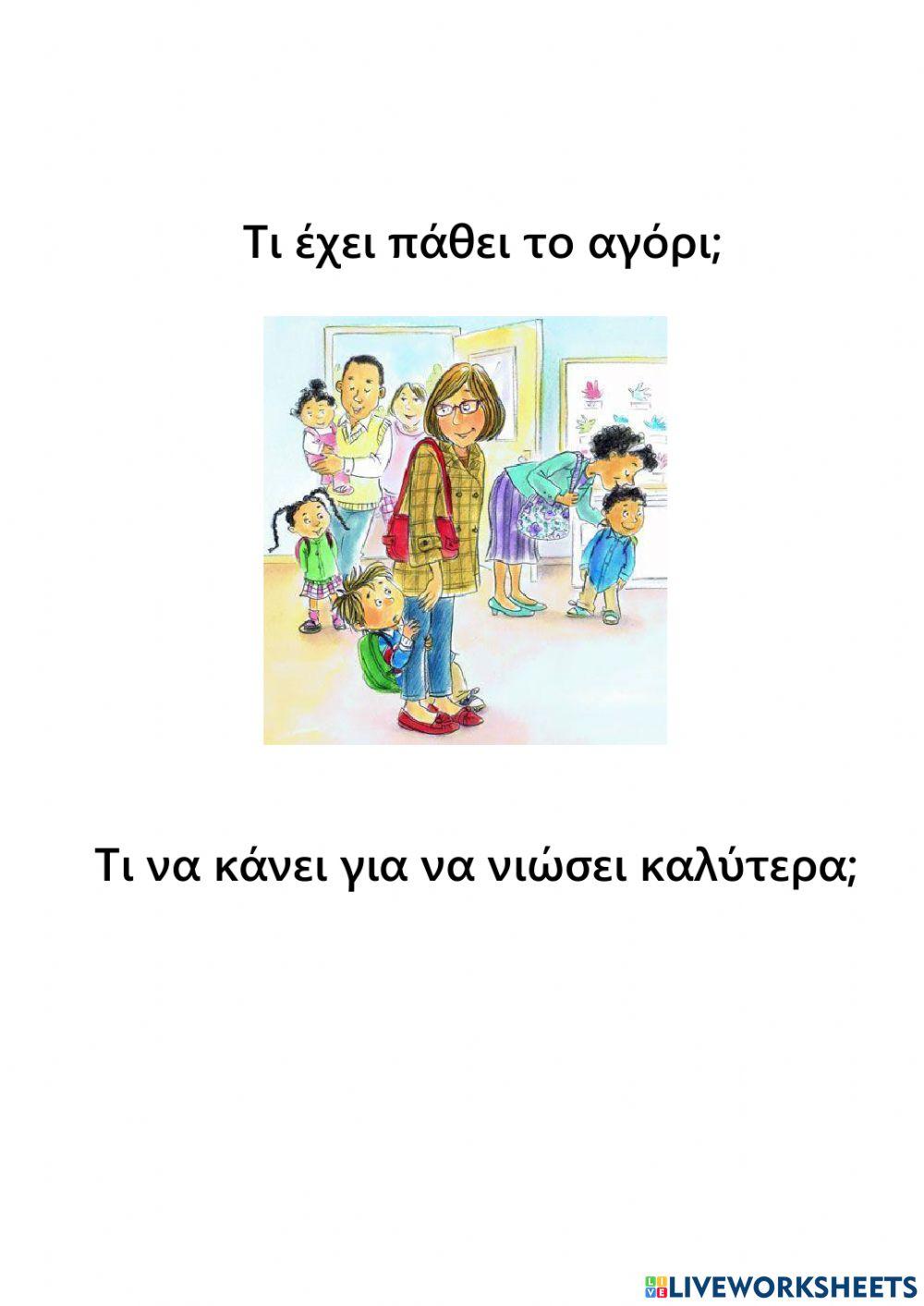 Τι έχει πάθει το αγόρι;

Τι να κάνει για να νιώσει καλύτερα;

LIVEWORKSHEETS